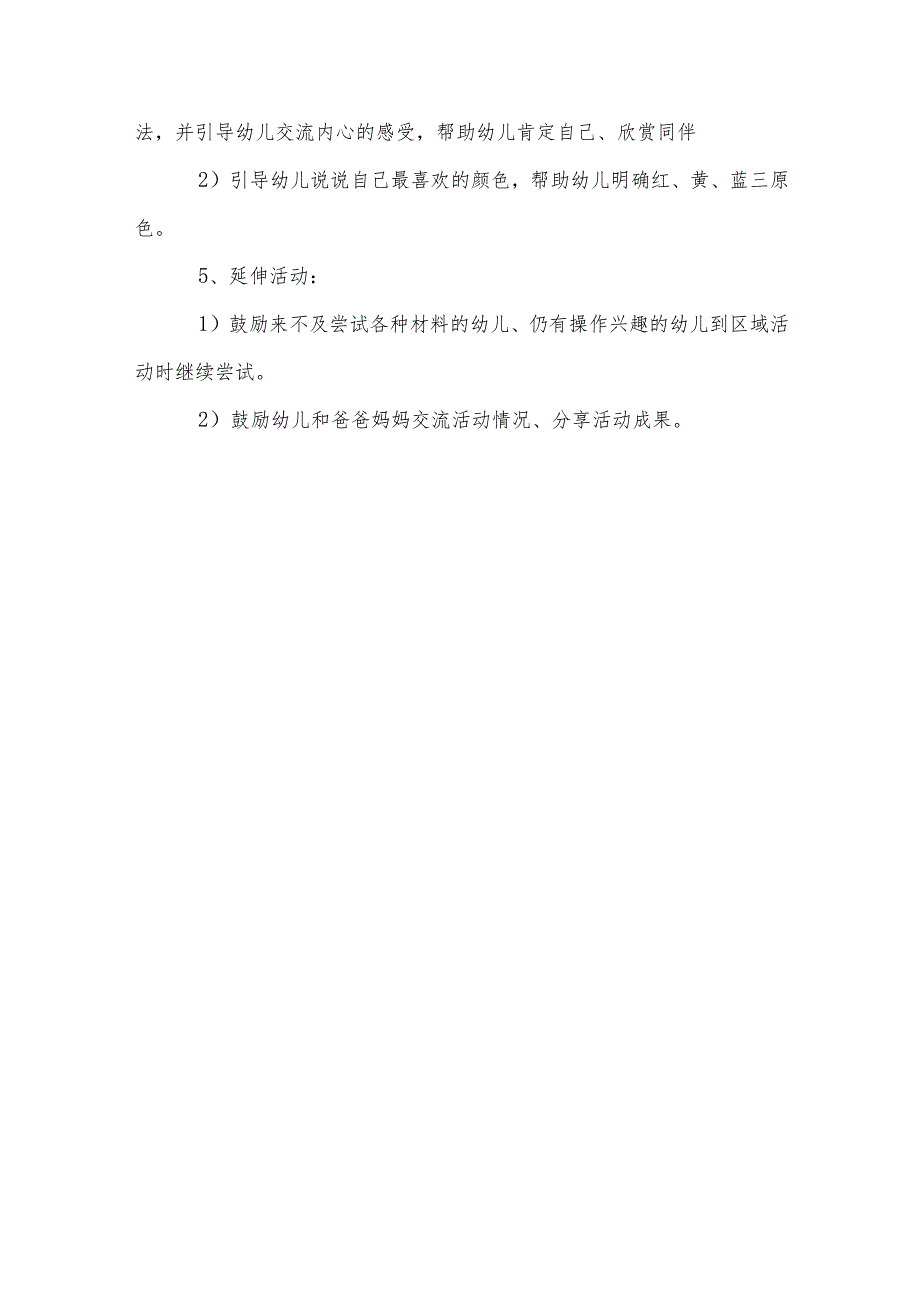 法，并引导幼儿交流内心的感受，帮助幼儿肯定自己、欣赏同伴

2）引导幼儿说说自己最喜欢的颜色，帮助幼儿明确红、黄、蓝三原色。

5、延伸活动：

1）鼓励来不及尝试各种材料的幼儿、仍有操作兴趣的幼儿到区域活动时继续尝试。

2）鼓励幼儿和爸爸妈妈交流活动情况、分享活动成果。